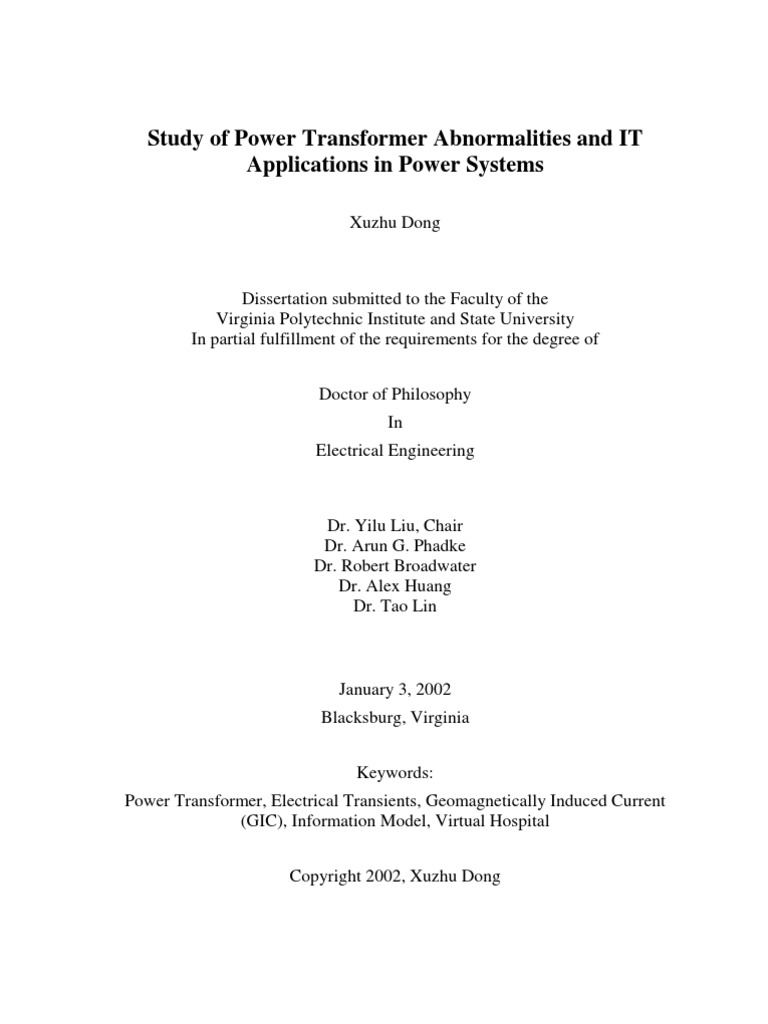 Study of Power Transformer Abnormalities and IT Applications in Power Systems

Xuzhu Dong

Dissertation submitted to the Faculty of the
Virginia Polytechnic Institute and State University
In partial fulfillment of the requirements for the degree of

Doctor of Philosophy
In
Electrical Engineering

Dr. Yilu Liu, Chair
Dr. Arun G. Phadke
Dr. Robert Broadwater
Dr. Alex Huang
Dr. Tao Lin

January 3, 2002
Blacksburg, Virginia

Keywords:
Power Transformer, Electrical Transients, Geomagnetically Induced Current (GIC), Information Model, Virtual Hospital

Copyright 2002, Xuzhu Dong